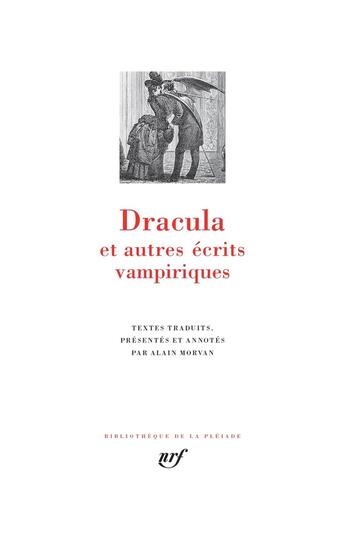 Dracula
et autres écrits vampiriques

TEXTES TRADUITS, PRÉSENTÉS ET ANNOTÉS PAR ALAIN MORVAN

BIBLIOTHÈQUE DE LA PLÉIADE

nrf